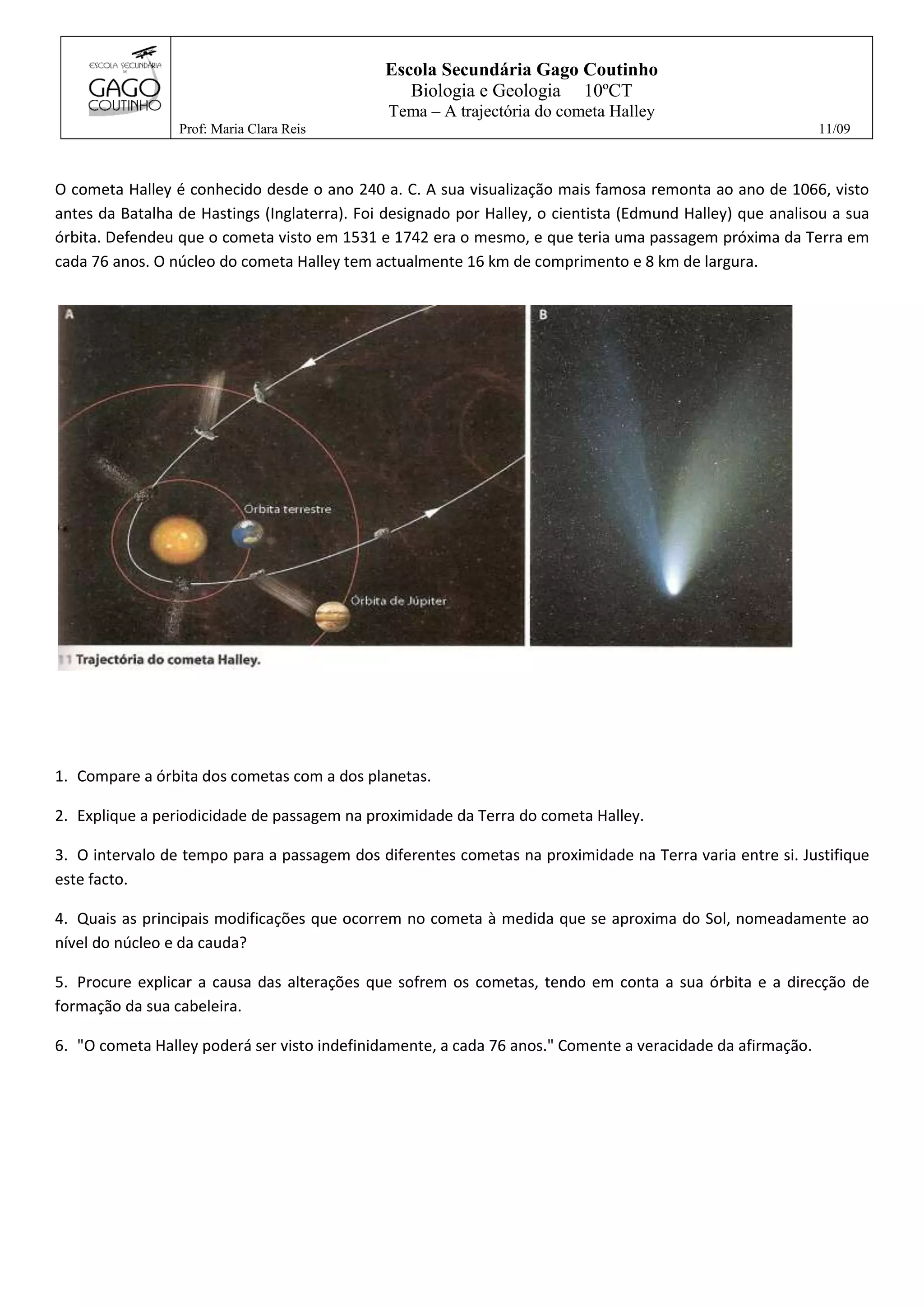 ESCOLA SECUNDÁRIA DE GAGO COUTINHO

Escola Secundária Gago Coutinho
Biologia e Geologia 10ºCT
Tema – A trajectória do cometa Halley

Prof: Maria Clara Reis 11/09

O cometa Halley é conhecido desde o ano 240 a. C. A sua visualização mais famosa remonta ao ano de 1066, visto antes da Batalha de Hastings (Inglaterra). Foi designado por Halley, o cientista (Edmund Halley) que analisou a sua órbita. Defendeu que o cometa visto em 1531 e 1742 era o mesmo, e que teria uma passagem próxima da Terra em cada 76 anos. O núcleo do cometa Halley tem actualmente 16 km de comprimento e 8 km de largura.

A

Órbita terrestre

Órbita de Júpiter

B

11 Trajectória do cometa Halley.

1. Compare a órbita dos cometas com a dos planetas.

2. Explique a periodicidade de passagem na proximidade da Terra do cometa Halley.

3. O intervalo de tempo para a passagem dos diferentes cometas na proximidade na Terra varia entre si. Justifique este facto.

4. Quais as principais modificações que ocorrem no cometa à medida que se aproxima do Sol, nomeadamente ao nível do núcleo e da cauda?

5. Procure explicar a causa das alterações que sofrem os cometas, tendo em conta a sua órbita e a direcção de formação da sua cabeleira.

6. "O cometa Halley poderá ser visto indefinidamente, a cada 76 anos." Comente a veracidade da afirmação.